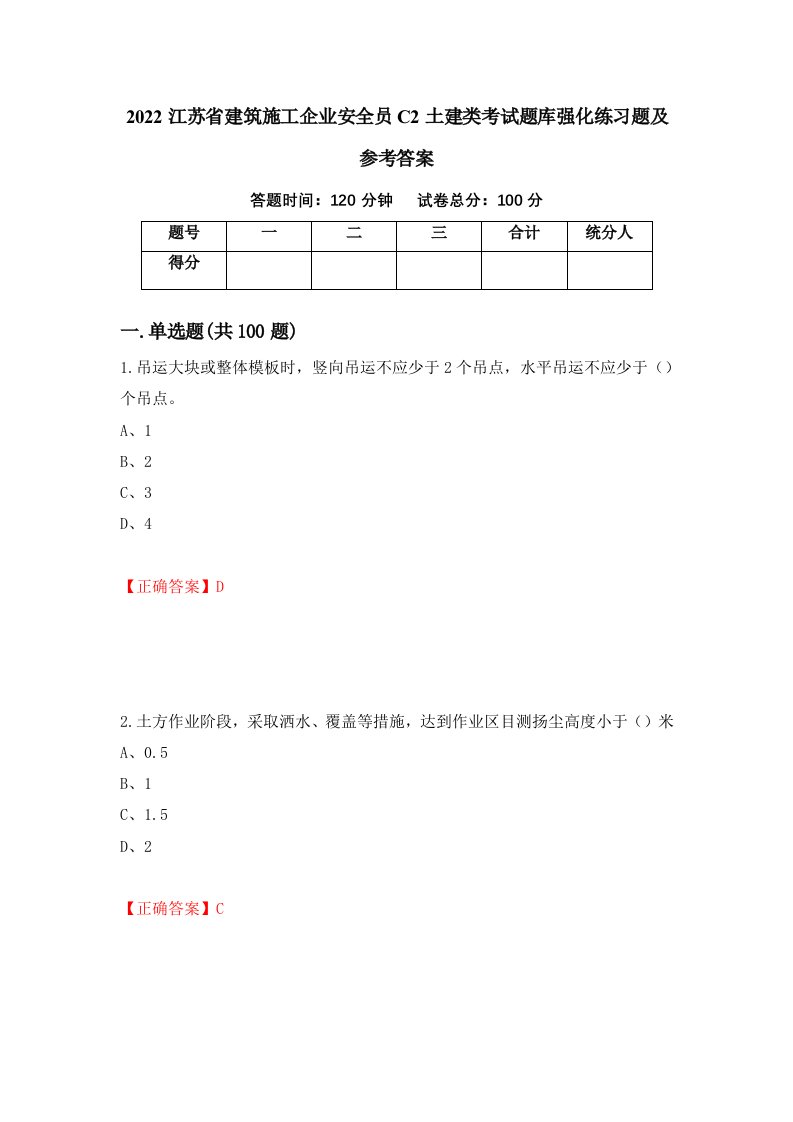 2022 江苏省建筑施工企业安全员 C2 土建类考试题库强化练习题及参考答案

答题时间：120 分钟　试卷总分：100 分

| 题号 | 一 | 二 | 三 | 合计 | 统分人 |
|---|---|---|---|---|---|
| 得分 | | | | | |

一.单选题(共 100 题)

1.吊运大块或整体模板时，竖向吊运不应少于 2 个吊点，水平吊运不应少于（）个吊点。

A、1

B、2

C、3

D、4

【正确答案】D

2.土方作业阶段，采取洒水、覆盖等措施，达到作业区目测扬尘高度小于（）米

A、0.5

B、1

C、1.5

D、2

【正确答案】C